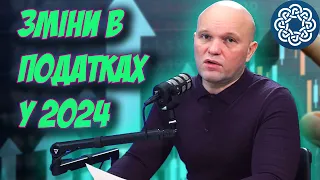 ЗМІНИ В ПОДАТКАХ У 2024